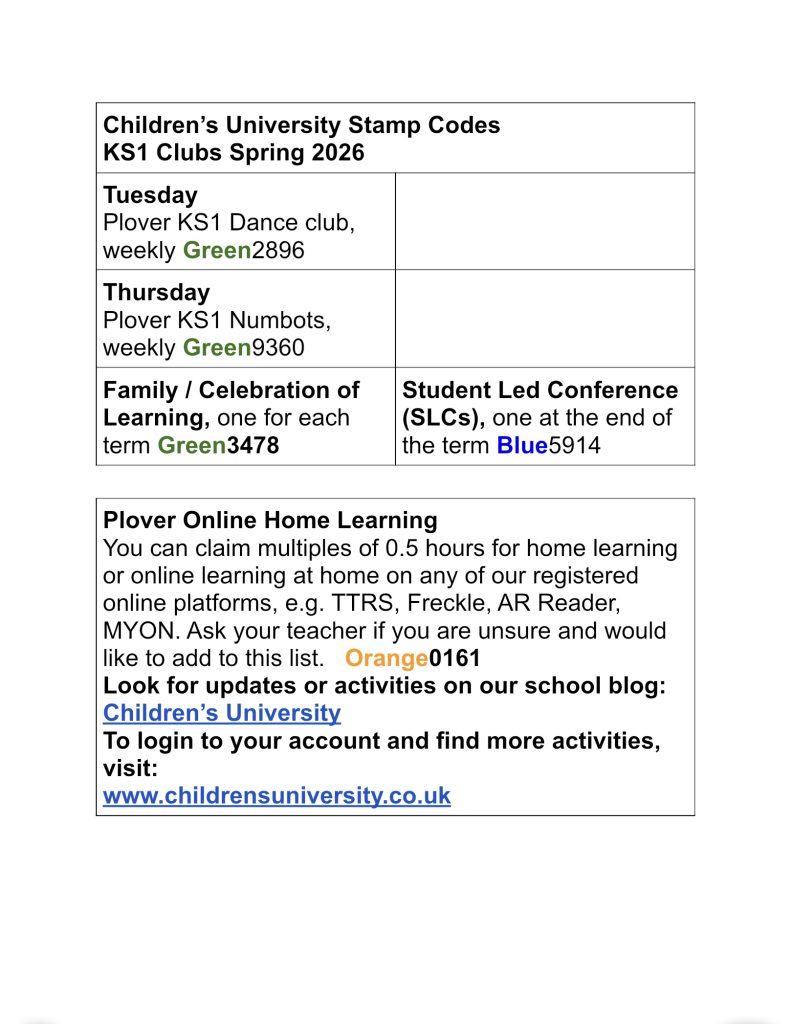 | Children's University Stamp Codes KS1 Clubs Spring 2026 | |
|---|---|
| Tuesday Plover KS1 Dance club, weekly Green2896 | |
| Thursday Plover KS1 Numbots, weekly Green9360 | |
| Family / Celebration of Learning, one for each term Green3478 | Student Led Conference (SLCs), one at the end of the term Blue5914 |

Plover Online Home Learning
You can claim multiples of 0.5 hours for home learning or online learning at home on any of our registered online platforms, e.g. TTRS, Freckle, AR Reader, MYON. Ask your teacher if you are unsure and would like to add to this list. Orange0161
Look for updates or activities on our school blog: Children's University
To login to your account and find more activities, visit:
www.childrensuniversity.co.uk